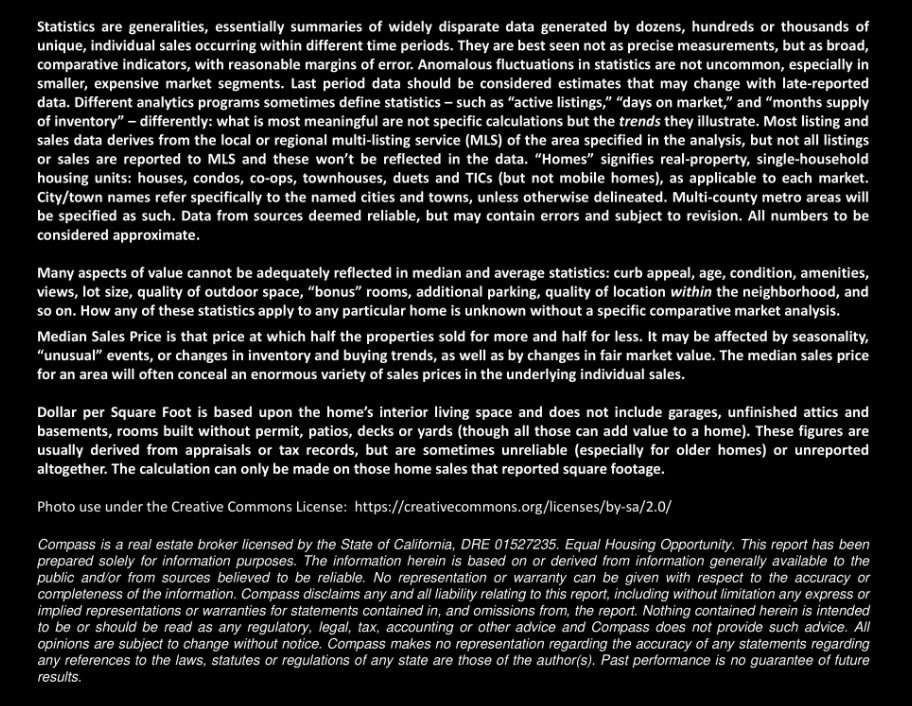 Statistics are generalities, essentially summaries of widely disparate data generated by dozens, hundreds or thousands of unique, individual sales occurring within different time periods. They are best seen not as precise measurements, but as broad, comparative indicators, with reasonable margins of error. Anomalous fluctuations in statistics are not uncommon, especially in smaller, expensive market segments. Last period data should be considered estimates that may change with late-reported data. Different analytics programs sometimes define statistics – such as "active listings," "days on market," and "months supply of inventory" – differently: what is most meaningful are not specific calculations but the trends they illustrate. Most listing and sales data derives from the local or regional multi-listing service (MLS) of the area specified in the analysis, but not all listings or sales are reported to MLS and these won't be reflected in the data. "Homes" signifies real-property, single-household housing units: houses, condos, co-ops, townhouses, duets and TICs (but not mobile homes), as applicable to each market. City/town names refer specifically to the named cities and towns, unless otherwise delineated. Multi-county metro areas will be specified as such. Data from sources deemed reliable, but may contain errors and subject to revision. All numbers to be considered approximate.

Many aspects of value cannot be adequately reflected in median and average statistics: curb appeal, age, condition, amenities, views, lot size, quality of outdoor space, "bonus" rooms, additional parking, quality of location within the neighborhood, and so on. How any of these statistics apply to any particular home is unknown without a specific comparative market analysis.

Median Sales Price is that price at which half the properties sold for more and half for less. It may be affected by seasonality, "unusual" events, or changes in inventory and buying trends, as well as by changes in fair market value. The median sales price for an area will often conceal an enormous variety of sales prices in the underlying individual sales.

Dollar per Square Foot is based upon the home's interior living space and does not include garages, unfinished attics and basements, rooms built without permit, patios, decks or yards (though all those can add value to a home). These figures are usually derived from appraisals or tax records, but are sometimes unreliable (especially for older homes) or unreported altogether. The calculation can only be made on those home sales that reported square footage.

Photo use under the Creative Commons License: https://creativecommons.org/licenses/by-sa/2.0/

Compass is a real estate broker licensed by the State of California, DRE 01527235. Equal Housing Opportunity. This report has been prepared solely for information purposes. The information herein is based on or derived from information generally available to the public and/or from sources believed to be reliable. No representation or warranty can be given with respect to the accuracy or completeness of the information. Compass disclaims any and all liability relating to this report, including without limitation any express or implied representations or warranties for statements contained in, and omissions from, the report. Nothing contained herein is intended to be or should be read as any regulatory, legal, tax, accounting or other advice and Compass does not provide such advice. All opinions are subject to change without notice. Compass makes no representation regarding the accuracy of any statements regarding any references to the laws, statutes or regulations of any state are those of the author(s). Past performance is no guarantee of future results.